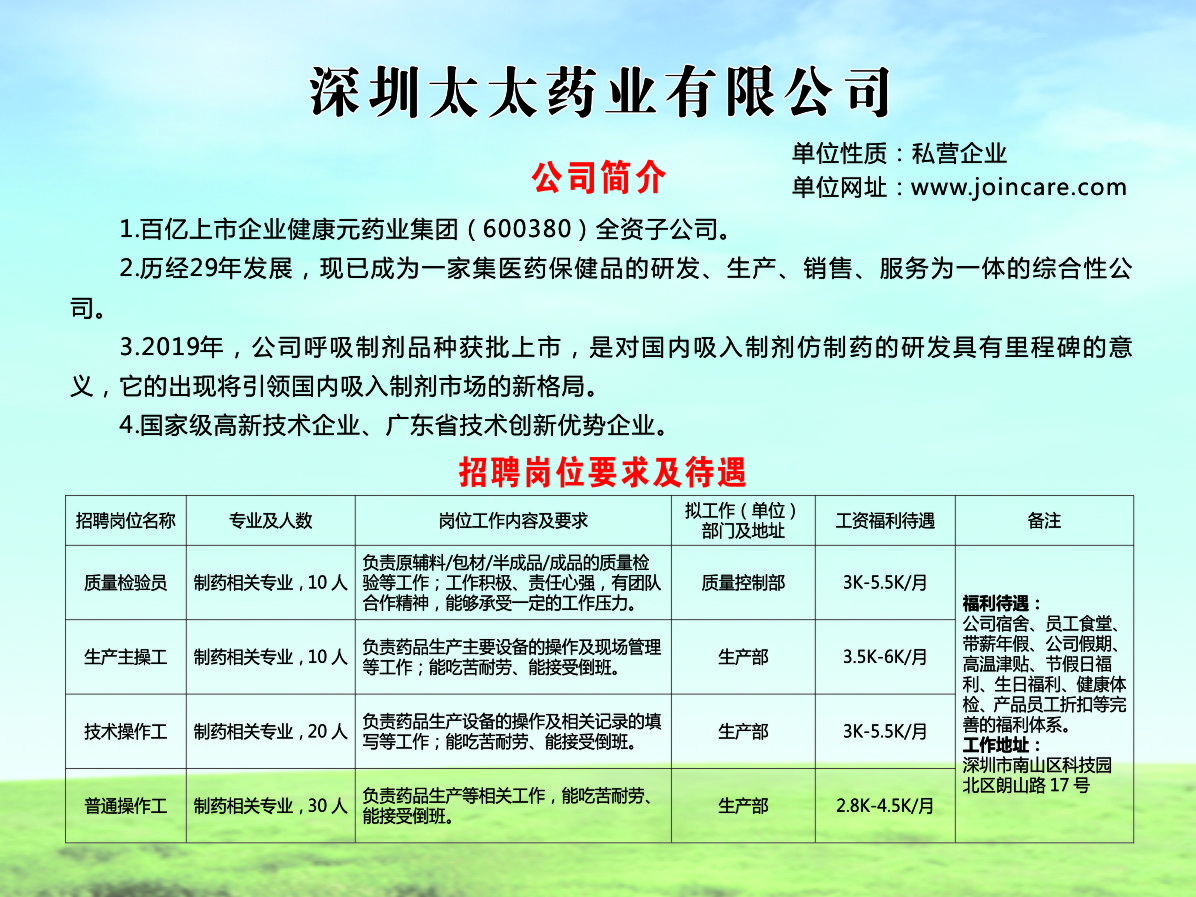 深圳太太药业有限公司

单位性质：私营企业
单位网址：www.joincare.com

公司简介

1.百亿上市企业健康元药业集团（600380）全资子公司。

2.历经29年发展，现已成为一家集医药保健品的研发、生产、销售、服务为一体的综合性公司。

3.2019年，公司呼吸制剂品种获批上市，是对国内吸入制剂仿制药的研发具有里程碑的意义，它的出现将引领国内吸入制剂市场的新格局。

4.国家级高新技术企业、广东省技术创新优势企业。

招聘岗位要求及待遇

| 招聘岗位名称 | 专业及人数 | 岗位工作内容及要求 | 拟工作（单位）部门及地址 | 工资福利待遇 | 备注 |
|---|---|---|---|---|---|
| 质量检验员 | 制药相关专业，10人 | 负责原辅料/包材/半成品/成品的质量检验等工作；工作积极、责任心强，有团队合作精神，能够承受一定的工作压力。 | 质量控制部 | 3K-5.5K/月 | 福利待遇：公司宿舍、员工食堂、带薪年假、公司假期、高温津贴、节假日福利、生日福利、健康体检、产品员工折扣等完善的福利体系。工作地址：深圳市南山区科技园北区朗山路17号 |
| 生产主操工 | 制药相关专业，10人 | 负责药品生产主要设备的操作及现场管理等工作；能吃苦耐劳、能接受倒班。 | 生产部 | 3.5K-6K/月 | |
| 技术操作工 | 制药相关专业，20人 | 负责药品生产设备的操作及相关记录的填写等工作；能吃苦耐劳、能接受倒班。 | 生产部 | 3K-5.5K/月 | |
| 普通操作工 | 制药相关专业，30人 | 负责药品生产等相关工作，能吃苦耐劳、能接受倒班。 | 生产部 | 2.8K-4.5K/月 | |